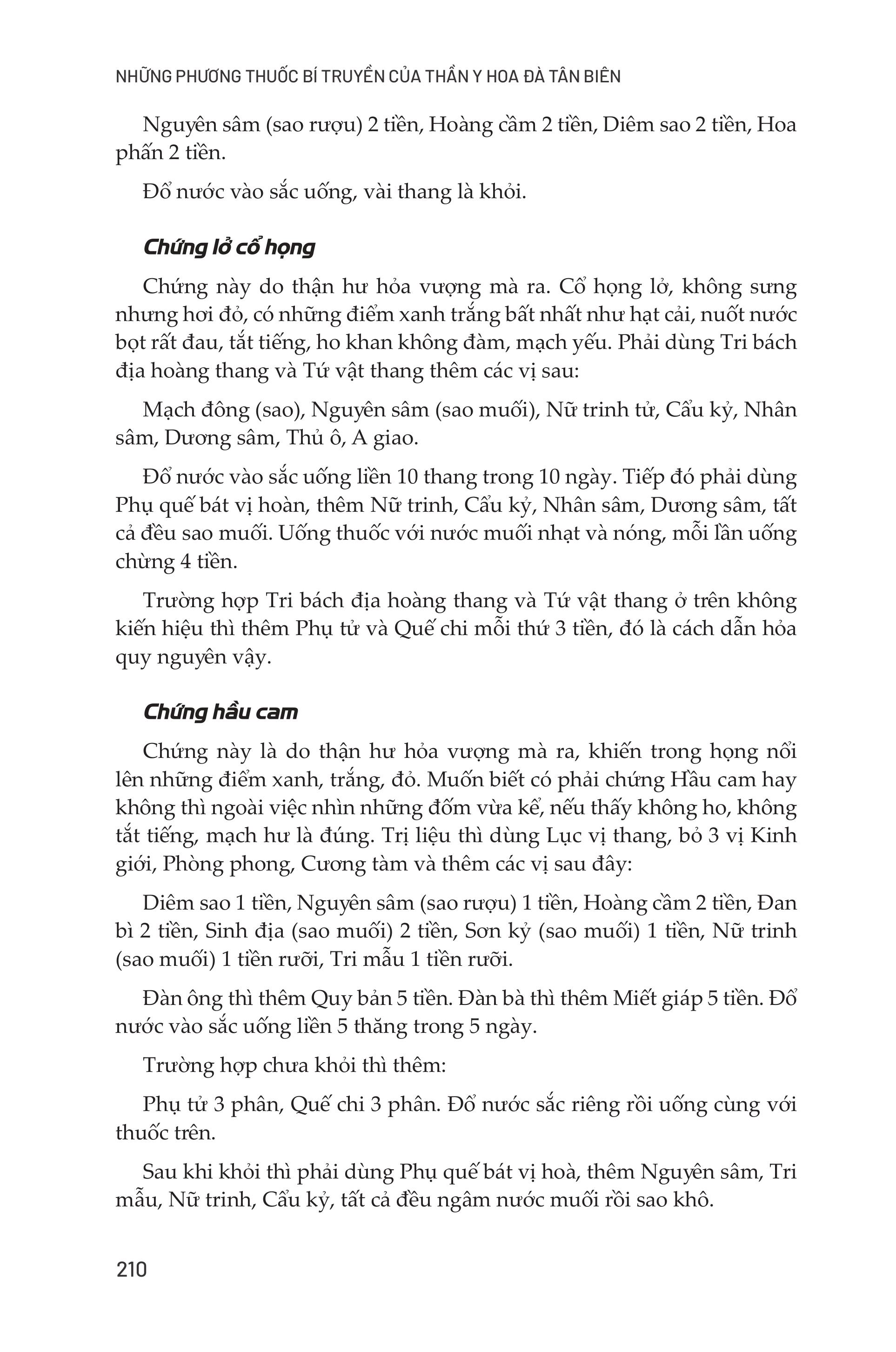 NHỮNG PHƯƠNG THUỐC BÍ TRUYỀN CỦA THẦN Y HOA ĐÀ TÂN BIÊN

Nguyên sâm (sao rượu) 2 tiền, Hoàng cầm 2 tiền, Diêm sao 2 tiền, Hoa phấn 2 tiền.

Đổ nước vào sắc uống, vài thang là khỏi.

Chứng lở cổ họng

Chứng này do thận hư hỏa vượng mà ra. Cổ họng lở, không sưng nhưng hơi đỏ, có những điểm xanh trắng bất nhất như hạt cải, nuốt nước bọt rất đau, tắt tiếng, ho khan không đàm, mạch yếu. Phải dùng Tri bách địa hoàng thang và Tứ vật thang thêm các vị sau:

Mạch đông (sao), Nguyên sâm (sao muối), Nữ trinh tử, Cẩu kỷ, Nhân sâm, Dương sâm, Thủ ô, A giao.

Đổ nước vào sắc uống liền 10 thang trong 10 ngày. Tiếp đó phải dùng Phụ quế bát vị hoàn, thêm Nữ trinh, Cẩu kỷ, Nhân sâm, Dương sâm, tất cả đều sao muối. Uống thuốc với nước muối nhạt và nóng, mỗi lần uống chừng 4 tiền.

Trường hợp Tri bách địa hoàng thang và Tứ vật thang ở trên không kiến hiệu thì thêm Phụ tử và Quế chi mỗi thứ 3 tiền, đó là cách dẫn hỏa quy nguyên vậy.

Chứng hầu cam

Chứng này là do thận hư hỏa vượng mà ra, khiến trong họng nổi lên những điểm xanh, trắng, đỏ. Muốn biết có phải chứng Hầu cam hay không thì ngoài việc nhìn những đốm vừa kể, nếu thấy không ho, không tắt tiếng, mạch hư là đúng. Trị liệu thì dùng Lục vị thang, bỏ 3 vị Kinh giới, Phòng phong, Cương tàm và thêm các vị sau đây:

Diêm sao 1 tiền, Nguyên sâm (sao rượu) 1 tiền, Hoàng cầm 2 tiền, Đan bì 2 tiền, Sinh địa (sao muối) 2 tiền, Sơn kỷ (sao muối) 1 tiền, Nữ trinh (sao muối) 1 tiền rưỡi, Tri mẫu 1 tiền rưỡi.

Đàn ông thì thêm Quy bản 5 tiền. Đàn bà thì thêm Miết giáp 5 tiền. Đổ nước vào sắc uống liền 5 thăng trong 5 ngày.

Trường hợp chưa khỏi thì thêm:

Phụ tử 3 phân, Quế chi 3 phân. Đổ nước sắc riêng rồi uống cùng với thuốc trên.

Sau khi khỏi thì phải dùng Phụ quế bát vị hoà, thêm Nguyên sâm, Tri mẫu, Nữ trinh, Cẩu kỷ, tất cả đều ngâm nước muối rồi sao khô.

210